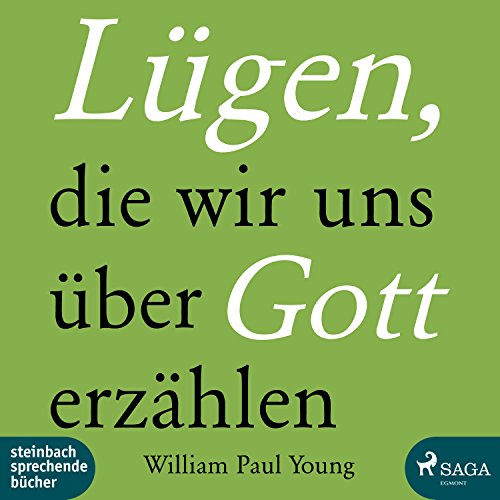 Lügen,
die wir uns
über Gott
erzählen

steinbach
sprechende
bücher

William Paul Young

SAGA
EGMONT